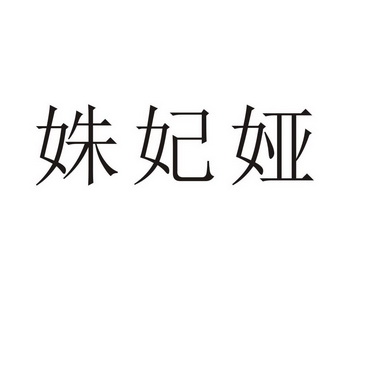 姝妃娅